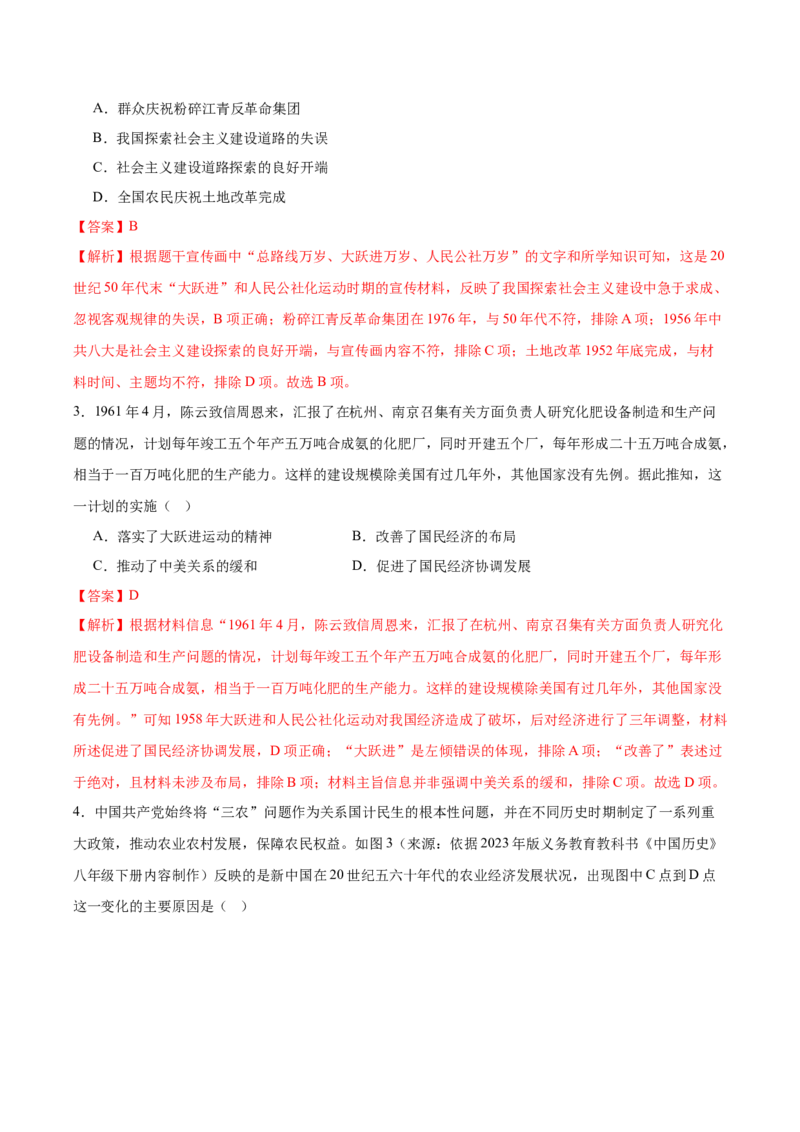 A．群众庆祝粉碎江青反革命集团

B．我国探索社会主义建设道路的失误

C．社会主义建设道路探索的良好开端

D．全国农民庆祝土地改革完成

【答案】B

【解析】根据题干宣传画中“总路线万岁、大跃进万岁、人民公社万岁”的文字和所学知识可知，这是20世纪50年代末“大跃进”和人民公社化运动时期的宣传材料，反映了我国探索社会主义建设中急于求成、忽视客观规律的失误，B项正确；粉碎江青反革命集团在1976年，与50年代不符，排除A项；1956年中共八大是社会主义建设探索的良好开端，与宣传画内容不符，排除C项；土地改革1952年底完成，与材料时间、主题均不符，排除D项。故选B项。

3．1961年4月，陈云致信周恩来，汇报了在杭州、南京召集有关方面负责人研究化肥设备制造和生产问题的情况，计划每年竣工五个年产五万吨合成氨的化肥厂，同时开建五个厂，每年形成二十五万吨合成氨，相当于一百万吨化肥的生产能力。这样的建设规模除美国有过几年外，其他国家没有先例。据此推知，这一计划的实施（　）

A．落实了大跃进运动的精神　B．改善了国民经济的布局

C．推动了中美关系的缓和　D．促进了国民经济协调发展

【答案】D

【解析】根据材料信息“1961年4月，陈云致信周恩来，汇报了在杭州、南京召集有关方面负责人研究化肥设备制造和生产问题的情况，计划每年竣工五个年产五万吨合成氨的化肥厂，同时开建五个厂，每年形成二十五万吨合成氨，相当于一百万吨化肥的生产能力。这样的建设规模除美国有过几年外，其他国家没有先例。”可知1958年大跃进和人民公社化运动对我国经济造成了破坏，后对经济进行了三年调整，材料所述促进了国民经济协调发展，D项正确；“大跃进”是左倾错误的体现，排除A项；“改善了”表述过于绝对，且材料未涉及布局，排除B项；材料主旨信息并非强调中美关系的缓和，排除C项。故选D项。

4．中国共产党始终将“三农”问题作为关系国计民生的根本性问题，并在不同历史时期制定了一系列重大政策，推动农业农村发展，保障农民权益。如图3（来源：依据2023年版义务教育教科书《中国历史》八年级下册内容制作）反映的是新中国在20世纪五六十年代的农业经济发展状况，出现图中C点到D点这一变化的主要原因是（　）